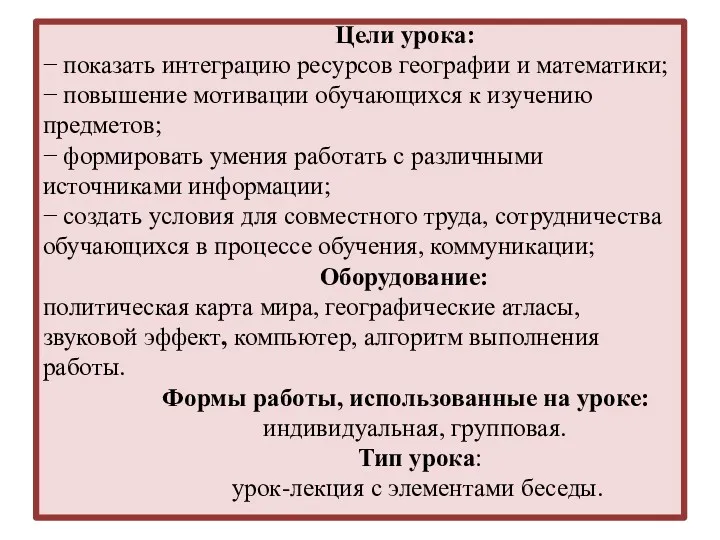 Цели урока:
− показать интеграцию ресурсов географии и математики;
− повышение мотивации обучающихся к изучению предметов;
− формировать умения работать с различными источниками информации;
− создать условия для совместного труда, сотрудничества обучающихся в процессе обучения, коммуникации;

Оборудование:
политическая карта мира, географические атласы, звуковой эффект, компьютер, алгоритм выполнения работы.

Формы работы, использованные на уроке:
индивидуальная, групповая.

Тип урока:
урок-лекция с элементами беседы.